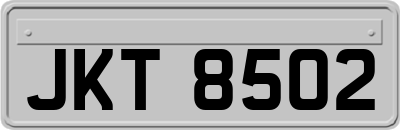 JKT 8502